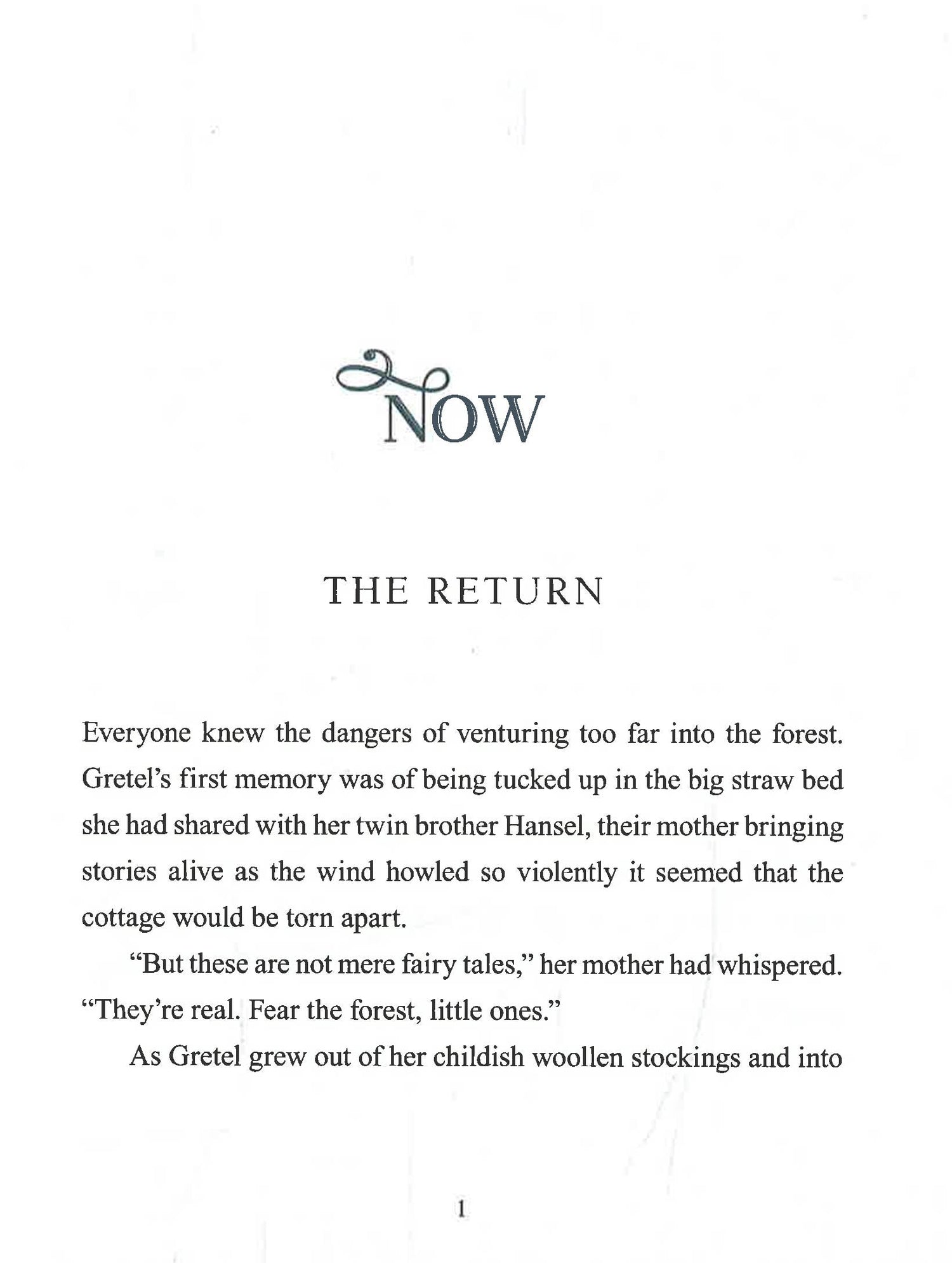 NOW

THE RETURN

Everyone knew the dangers of venturing too far into the forest. Gretel's first memory was of being tucked up in the big straw bed she had shared with her twin brother Hansel, their mother bringing stories alive as the wind howled so violently it seemed that the cottage would be torn apart.

"But these are not mere fairy tales," her mother had whispered. "They're real. Fear the forest, little ones."

As Gretel grew out of her childish woollen stockings and into

1